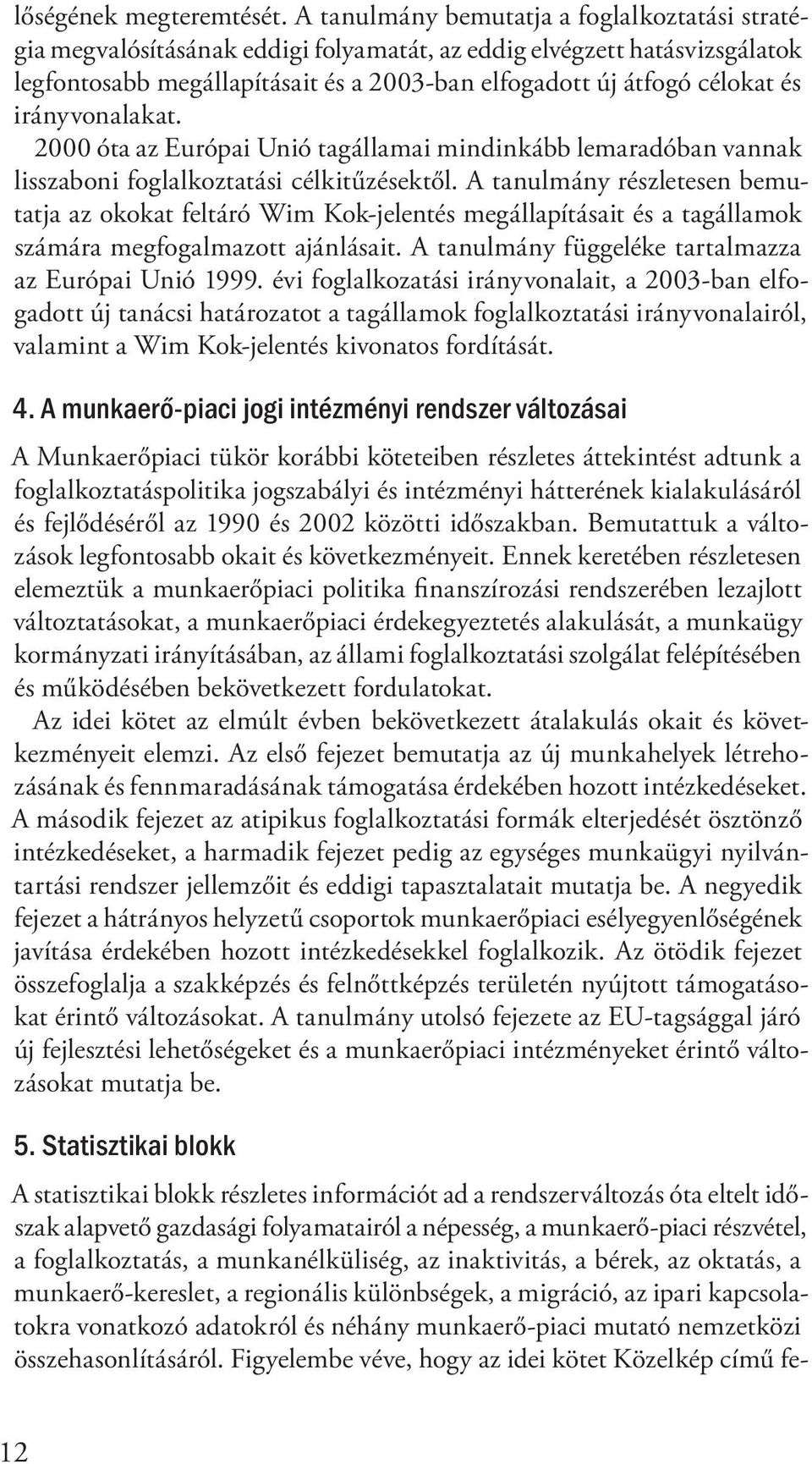 lőségének megteremtését. A tanulmány bemutatja a foglalkoztatási stratégia megvalósításának eddigi folyamatát, az eddig elvégzett hatásvizsgálatok legfontosabb megállapításait és a 2003-ban elfogadott új átfogó célokat és irányvonalakat.

2000 óta az Európai Unió tagállamai mindinkább lemaradóban vannak lisszaboni foglalkoztatási célkitűzésektől. A tanulmány részletesen bemutatja az okokat feltáró Wim Kok-jelentés megállapításait és a tagállamok számára megfogalmazott ajánlásait. A tanulmány függeléke tartalmazza az Európai Unió 1999. évi foglalkozatási irányvonalait, a 2003-ban elfogadott új tanácsi határozatot a tagállamok foglalkoztatási irányvonalairól, valamint a Wim Kok-jelentés kivonatos fordítását.

4. A munkaerő-piaci jogi intézményi rendszer változásai

A Munkaerőpiaci tükör korábbi köteteiben részletes áttekintést adtunk a foglalkoztatáspolitika jogszabályi és intézményi hátterének kialakulásáról és fejlődéséről az 1990 és 2002 közötti időszakban. Bemutattuk a változások legfontosabb okait és következményeit. Ennek keretében részletesen elemeztük a munkaerőpiaci politika finanszírozási rendszerében lezajlott változtatásokat, a munkaerőpiaci érdekegyeztetés alakulását, a munkaügy kormányzati irányításában, az állami foglalkoztatási szolgálat felépítésében és működésében bekövetkezett fordulatokat.

Az idei kötet az elmúlt évben bekövetkezett átalakulás okait és következményeit elemzi. Az első fejezet bemutatja az új munkahelyek létrehozásának és fennmaradásának támogatása érdekében hozott intézkedéseket. A második fejezet az atipikus foglalkoztatási formák elterjedését ösztönző intézkedéseket, a harmadik fejezet pedig az egységes munkaügyi nyilvántartási rendszer jellemzőit és eddigi tapasztalatait mutatja be. A negyedik fejezet a hátrányos helyzetű csoportok munkaerőpiaci esélyegyenlőségének javítása érdekében hozott intézkedésekkel foglalkozik. Az ötödik fejezet összefoglalja a szakképzés és felnőttképzés területén nyújtott támogatásokat érintő változásokat. A tanulmány utolsó fejezete az EU-tagsággal járó új fejlesztési lehetőségeket és a munkaerőpiaci intézményeket érintő változásokat mutatja be.

5. Statisztikai blokk

A statisztikai blokk részletes információt ad a rendszerváltozás óta eltelt időszak alapvető gazdasági folyamatairól a népesség, a munkaerő-piaci részvétel, a foglalkoztatás, a munkanélküliség, az inaktivitás, a bérek, az oktatás, a munkaerő-kereslet, a regionális különbségek, a migráció, az ipari kapcsolatokra vonatkozó adatokról és néhány munkaerő-piaci mutató nemzetközi összehasonlításáról. Figyelembe véve, hogy az idei kötet Közelkép című fe-

12